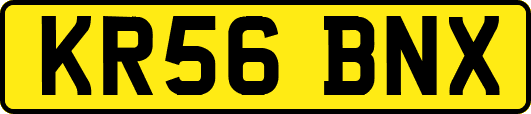 KR56 BNX